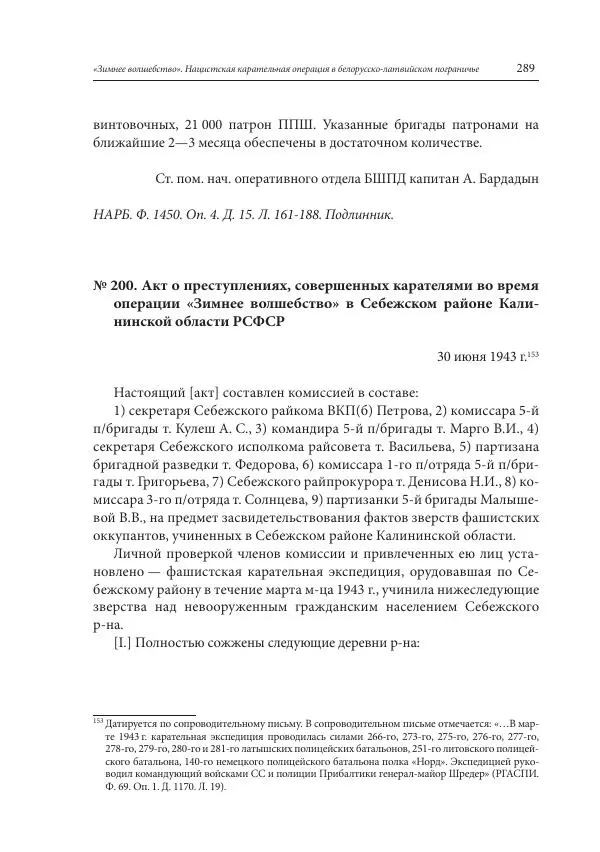 «Зимнее волшебство». Нацистская карательная операция в белорусско-латвийском пограничье 289

винтовочных, 21 000 патрон ППШ. Указанные бригады патронами на ближайшие 2—3 месяца обеспечены в достаточном количестве.

Ст. пом. нач. оперативного отдела БШПД капитан А. Бардадын

НАРБ. Ф. 1450. Оп. 4. Д. 15. Л. 161-188. Подлинник.

№ 200. Акт о преступлениях, совершенных карателями во время операции «Зимнее волшебство» в Себежском районе Калининской области РСФСР

30 июня 1943 г.$^{153}$

Настоящий [акт] составлен комиссией в составе:

1) секретаря Себежского райкома ВКП(б) Петрова, 2) комиссара 5-й п/бригады т. Кулеш А. С., 3) командира 5-й п/бригады т. Марго В.И., 4) секретаря Себежского исполкома райсовета т. Васильева, 5) партизана бригадной разведки т. Федорова, 6) комиссара 1-го п/отряда 5-й п/бригады т. Григорьева, 7) Себежского райпрокурора т. Денисова Н.И., 8) комиссара 3-го п/отряда т. Солнцева, 9) партизанки 5-й бригады Малышевой В.В., на предмет засвидетельствования фактов зверств фашистских оккупантов, учиненных в Себежском районе Калининской области.

Личной проверкой членов комиссии и привлеченных ею лиц установлено — фашистская карательная экспедиция, орудовавшая по Себежскому району в течение марта м-ца 1943 г., учинила нижеследующие зверства над невооруженным гражданским населением Себежского р-на.

[I.] Полностью сожжены следующие деревни р-на:

$^{153}$ Датируется по сопроводительному письму. В сопроводительном письме отмечается: «…В марте 1943 г. карательная экспедиция проводилась силами 266-го, 273-го, 275-го, 276-го, 277-го, 278-го, 279-го, 280-го и 281-го латышских полицейских батальонов, 251-го литовского полицейского батальона, 140-го немецкого полицейского батальона полка «Норд». Экспедицией руководил командующий войсками СС и полиции Прибалтики генерал-майор Шредер» (РГАСПИ. Ф. 69. Оп. 1. Д. 1170. Л. 19).